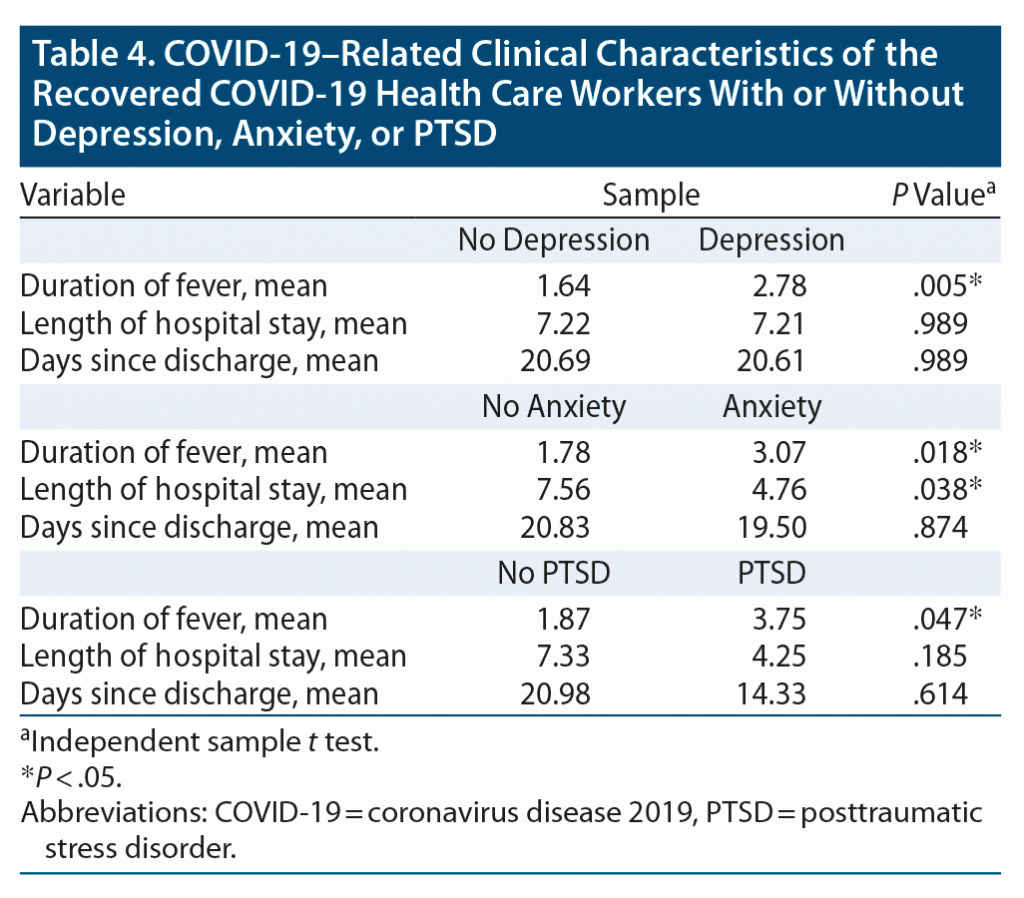 Table 4. COVID-19–Related Clinical Characteristics of the Recovered COVID-19 Health Care Workers With or Without Depression, Anxiety, or PTSD

| Variable | Sample | | P Value$^{a}$ |
|---|---|---|---|
| | No Depression | Depression | |
| Duration of fever, mean | 1.64 | 2.78 | .005* |
| Length of hospital stay, mean | 7.22 | 7.21 | .989 |
| Days since discharge, mean | 20.69 | 20.61 | .989 |
| | No Anxiety | Anxiety | |
| Duration of fever, mean | 1.78 | 3.07 | .018* |
| Length of hospital stay, mean | 7.56 | 4.76 | .038* |
| Days since discharge, mean | 20.83 | 19.50 | .874 |
| | No PTSD | PTSD | |
| Duration of fever, mean | 1.87 | 3.75 | .047* |
| Length of hospital stay, mean | 7.33 | 4.25 | .185 |
| Days since discharge, mean | 20.98 | 14.33 | .614 |

$^{a}$Independent sample t test.
*P < .05.
Abbreviations: COVID-19 = coronavirus disease 2019, PTSD = posttraumatic stress disorder.